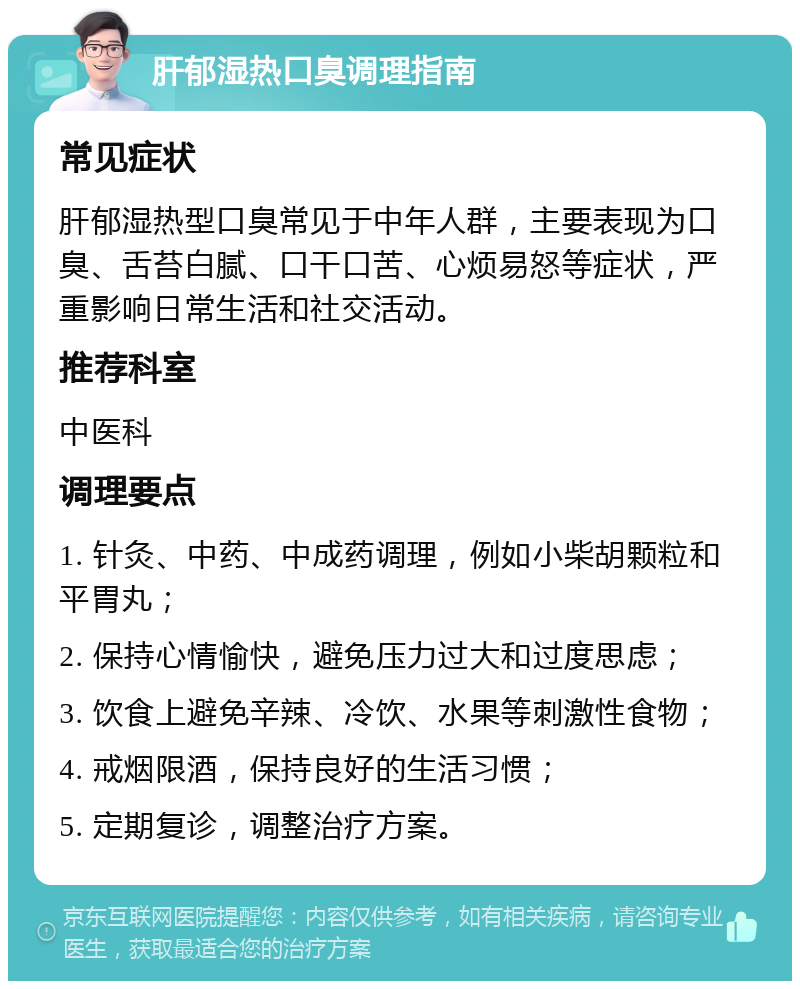 肝郁湿热口臭调理指南

常见症状

肝郁湿热型口臭常见于中年人群，主要表现为口臭、舌苔白腻、口干口苦、心烦易怒等症状，严重影响日常生活和社交活动。

推荐科室

中医科

调理要点

1. 针灸、中药、中成药调理，例如小柴胡颗粒和平胃丸；

2. 保持心情愉快，避免压力过大和过度思虑；

3. 饮食上避免辛辣、冷饮、水果等刺激性食物；

4. 戒烟限酒，保持良好的生活习惯；

5. 定期复诊，调整治疗方案。

京东互联网医院提醒您：内容仅供参考，如有相关疾病，请咨询专业医生，获取最适合您的治疗方案